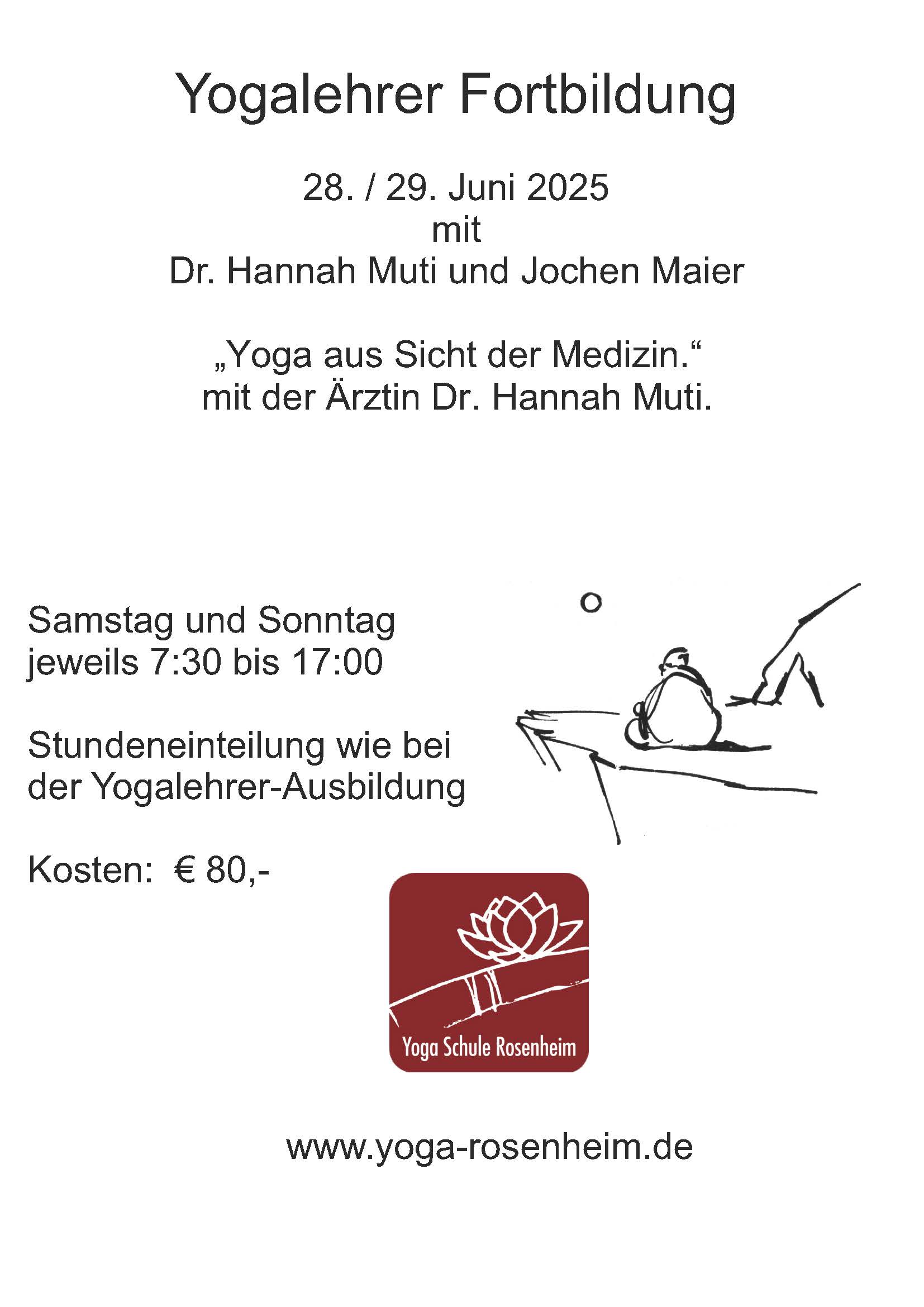 Yogalehrer Fortbildung

28. / 29. Juni 2025
mit
Dr. Hannah Muti und Jochen Maier

„Yoga aus Sicht der Medizin.“
mit der Ärztin Dr. Hannah Muti.

Samstag und Sonntag
jeweils 7:30 bis 17:00

Stundeneinteilung wie bei der Yogalehrer-Ausbildung

Kosten: € 80,-

Yoga Schule Rosenheim

www.yoga-rosenheim.de